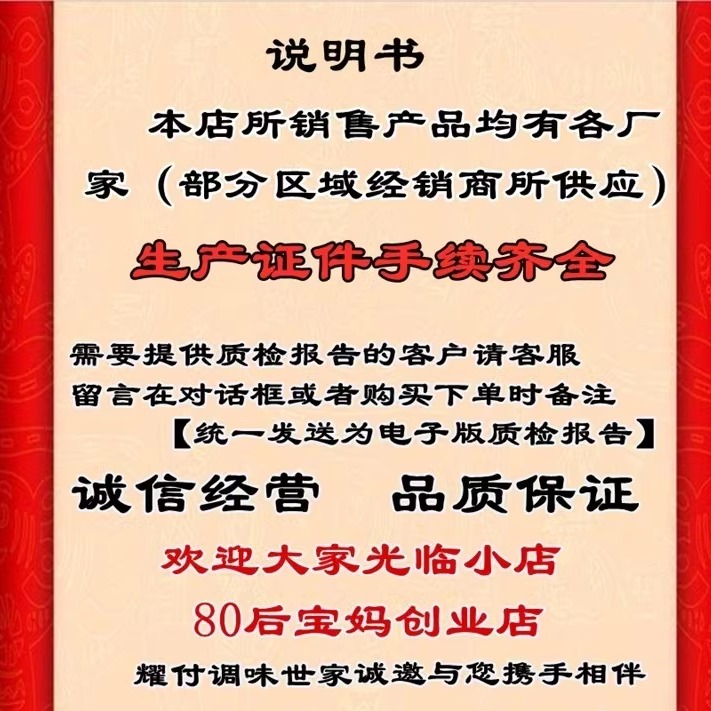 说明书

本店所销售产品均有各厂家（部分区域经销商所供应）

生产证件手续齐全

需要提供质检报告的客户请客服留言在对话框或者购买下单时备注
【统一发送为电子版质检报告】

诚信经营　品质保证

欢迎大家光临小店

80后宝妈创业店

耀付调味世家诚邀与您携手相伴